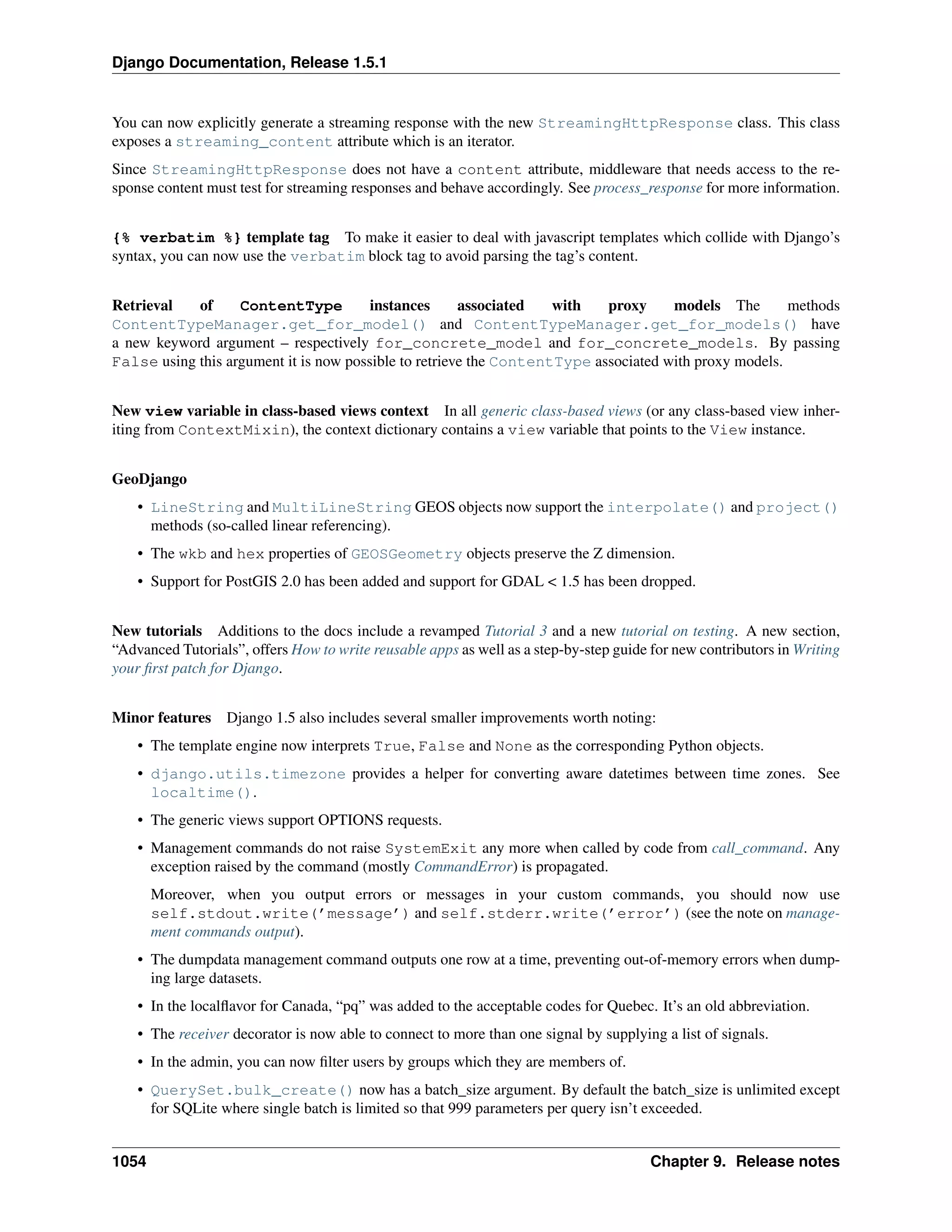 Django Documentation, Release 1.5.1

You can now explicitly generate a streaming response with the new StreamingHttpResponse class. This class exposes a streaming_content attribute which is an iterator.

Since StreamingHttpResponse does not have a content attribute, middleware that needs access to the response content must test for streaming responses and behave accordingly. See process_response for more information.

{% verbatim %} template tag To make it easier to deal with javascript templates which collide with Django's syntax, you can now use the verbatim block tag to avoid parsing the tag's content.

Retrieval of ContentType instances associated with proxy models The methods ContentTypeManager.get_for_model() and ContentTypeManager.get_for_models() have a new keyword argument – respectively for_concrete_model and for_concrete_models. By passing False using this argument it is now possible to retrieve the ContentType associated with proxy models.

New view variable in class-based views context In all generic class-based views (or any class-based view inheriting from ContextMixin), the context dictionary contains a view variable that points to the View instance.

GeoDjango

• LineString and MultiLineString GEOS objects now support the interpolate() and project() methods (so-called linear referencing).

• The wkb and hex properties of GEOSGeometry objects preserve the Z dimension.

• Support for PostGIS 2.0 has been added and support for GDAL < 1.5 has been dropped.

New tutorials Additions to the docs include a revamped Tutorial 3 and a new tutorial on testing. A new section, "Advanced Tutorials", offers How to write reusable apps as well as a step-by-step guide for new contributors in Writing your first patch for Django.

Minor features Django 1.5 also includes several smaller improvements worth noting:

• The template engine now interprets True, False and None as the corresponding Python objects.

• django.utils.timezone provides a helper for converting aware datetimes between time zones. See localtime().

• The generic views support OPTIONS requests.

• Management commands do not raise SystemExit any more when called by code from call_command. Any exception raised by the command (mostly CommandError) is propagated.

Moreover, when you output errors or messages in your custom commands, you should now use self.stdout.write('message') and self.stderr.write('error') (see the note on management commands output).

• The dumpdata management command outputs one row at a time, preventing out-of-memory errors when dumping large datasets.

• In the localflavor for Canada, "pq" was added to the acceptable codes for Quebec. It's an old abbreviation.

• The receiver decorator is now able to connect to more than one signal by supplying a list of signals.

• In the admin, you can now filter users by groups which they are members of.

• QuerySet.bulk_create() now has a batch_size argument. By default the batch_size is unlimited except for SQLite where single batch is limited so that 999 parameters per query isn't exceeded.

1054 Chapter 9. Release notes